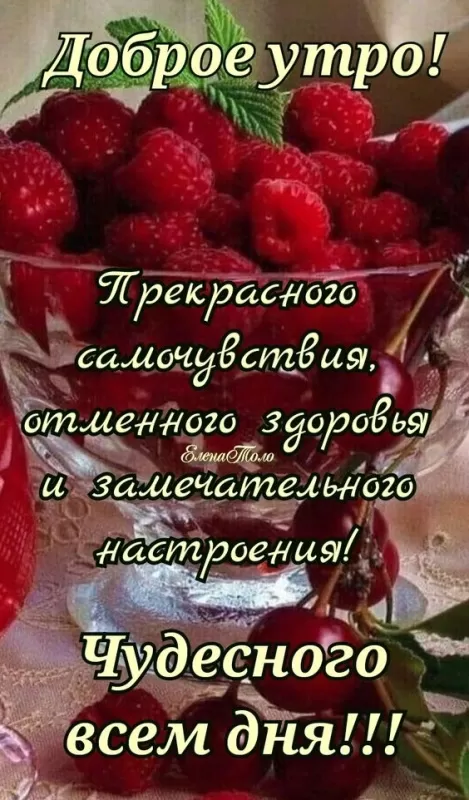 Доброе утро!

Прекрасного самочувствия, отменного здоровья и замечательного настроения!

ЕленаТоло

Чудесного всем дня!!!